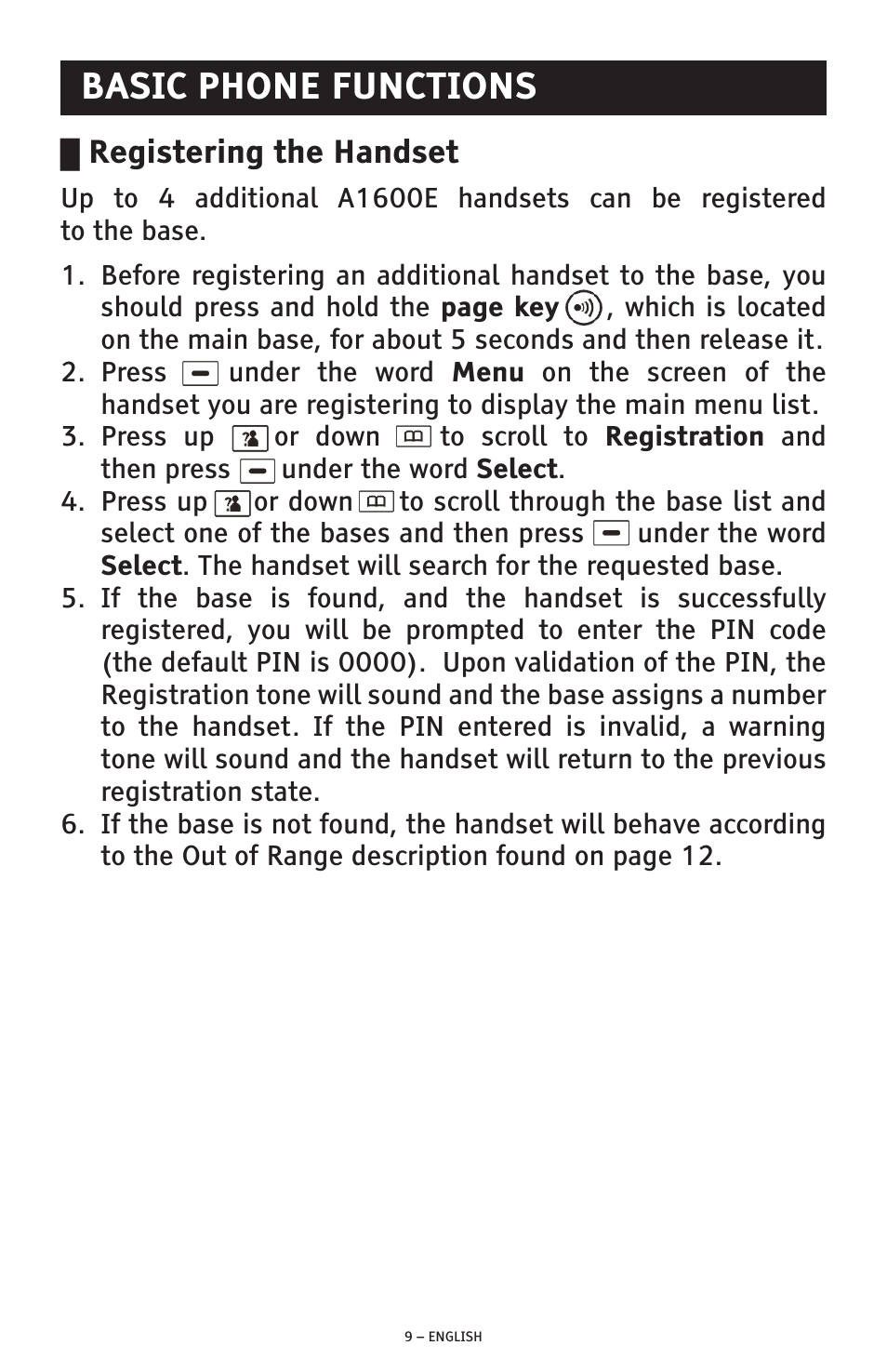 BASIC PHONE FUNCTIONS

Registering the Handset

Up to 4 additional A1600E handsets can be registered to the base.

1. Before registering an additional handset to the base, you should press and hold the page key, which is located on the main base, for about 5 seconds and then release it.
2. Press under the word Menu on the screen of the handset you are registering to display the main menu list.
3. Press up or down to scroll to Registration and then press under the word Select.
4. Press up or down to scroll through the base list and select one of the bases and then press under the word Select. The handset will search for the requested base.
5. If the base is found, and the handset is successfully registered, you will be prompted to enter the PIN code (the default PIN is 0000). Upon validation of the PIN, the Registration tone will sound and the base assigns a number to the handset. If the PIN entered is invalid, a warning tone will sound and the handset will return to the previous registration state.
6. If the base is not found, the handset will behave according to the Out of Range description found on page 12.

9 – ENGLISH